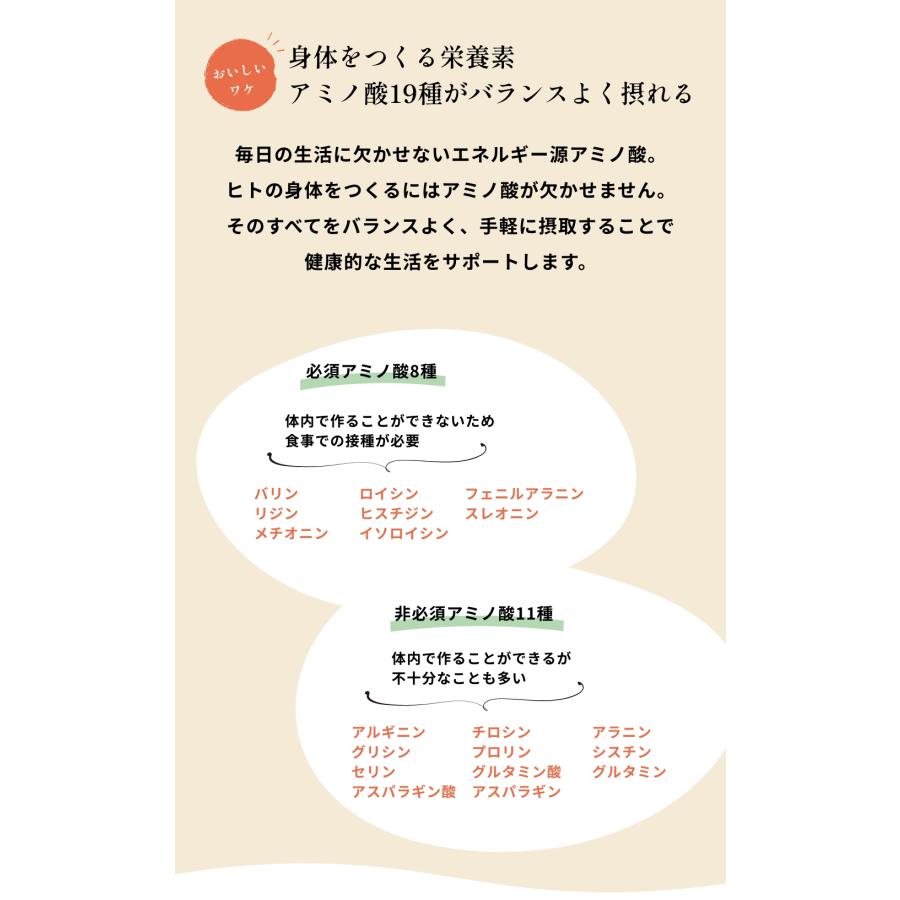 おいしい
ワケ

身体をつくる栄養素
アミノ酸19種がバランスよく摂れる

毎日の生活に欠かせないエネルギー源アミノ酸。
ヒトの身体をつくるにはアミノ酸が欠かせません。
そのすべてをバランスよく、手軽に摂取することで
健康的な生活をサポートします。

必須アミノ酸8種

体内で作ることができないため
食事での接種が必要

バリン
リジン
メチオニン
ロイシン
ヒスチジン
イソロイシン
フェニルアラニン
スレオニン

非必須アミノ酸11種

体内で作ることができるが
不十分なことも多い

アルギニン
グリシン
セリン
アスパラギン酸
チロシン
プロリン
グルタミン酸
アスパラギン
アラニン
シスチン
グルタミン